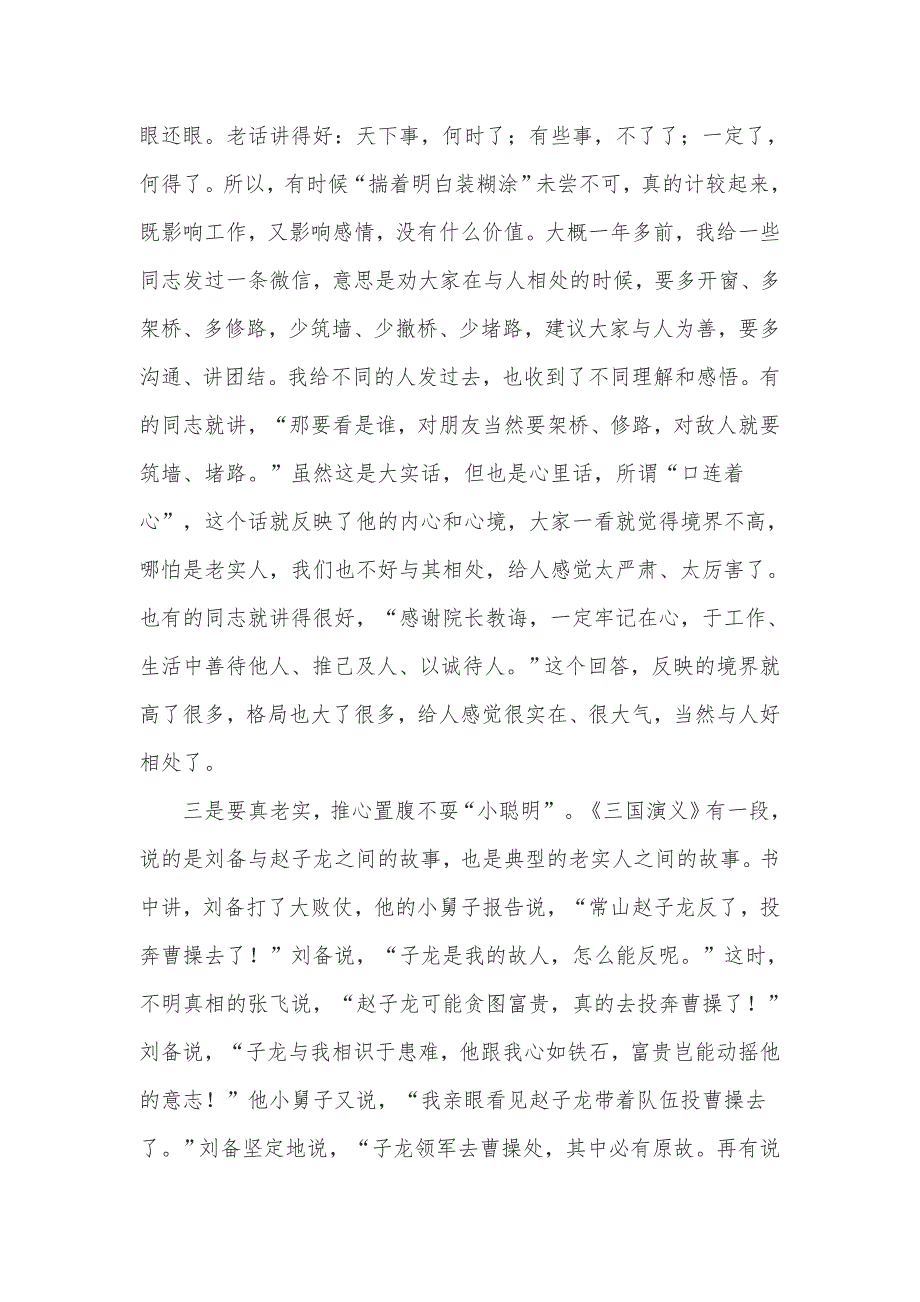 眼还眼。老话讲得好：天下事，何时了；有些事，不了了；一定了，何得了。所以，有时候“揣着明白装糊涂”未尝不可，真的计较起来，既影响工作，又影响感情，没有什么价值。大概一年多前，我给一些同志发过一条微信，意思是劝大家在与人相处的时候，要多开窗、多架桥、多修路，少筑墙、少撤桥、少堵路，建议大家与人为善，要多沟通、讲团结。我给不同的人发过去，也收到了不同理解和感悟。有的同志就讲，“那要看是谁，对朋友当然要架桥、修路，对敌人就要筑墙、堵路。”虽然这是大实话，但也是心里话，所谓“口连着心”，这个话就反映了他的内心和心境，大家一看就觉得境界不高，哪怕是老实人，我们也不好与其相处，给人感觉太严肃、太厉害了。也有的同志就讲得很好，“感谢院长教诲，一定牢记在心，于工作、生活中善待他人、推己及人、以诚待人。”这个回答，反映的境界就高了很多，格局也大了很多，给人感觉很实在、很大气，当然与人好相处了。

三是要真老实，推心置腹不要“小聪明”。《三国演义》有一段，说的是刘备与赵子龙之间的故事，也是典型的老实人之间的故事。书中讲，刘备打了大败仗，他的小舅子报告说，“常山赵子龙反了，投奔曹操去了！”刘备说，“子龙是我的故人，怎么能反呢。”这时，不明真相的张飞说，“赵子龙可能贪图富贵，真的去投奔曹操了！”刘备说，“子龙与我相识于患难，他跟我心如铁石，富贵岂能动摇他的意志！”他小舅子又说，“我亲眼看见赵子龙带着队伍投曹操去了。”刘备坚定地说，“子龙领军去曹操处，其中必有原故。再有说